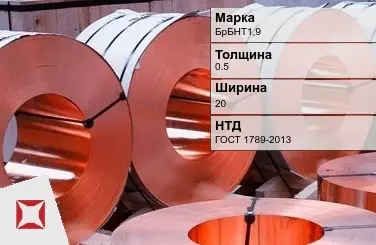 Марка
БрБНТ1.9

Толщина
0.5

Ширина
20

НТД
ГОСТ 1789-2013